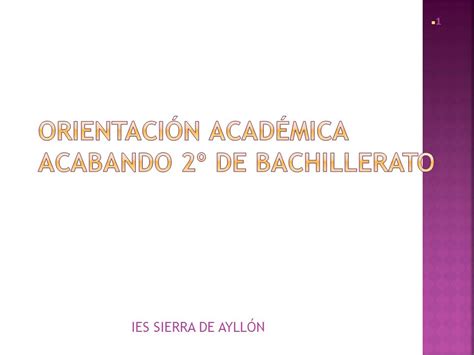 1

ORIENTACIÓN ACADÉMICA ACABANDO 2º DE BACHILLERATO

IES SIERRA DE AYLLÓN